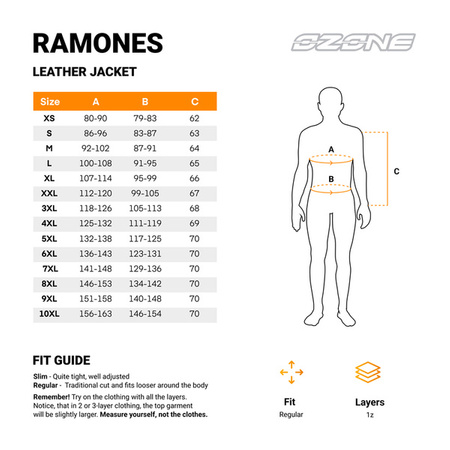 RAMONES

OZONE

LEATHER JACKET

| Size | A | B | C |
|---|---|---|---|
| XS | 80-90 | 79-83 | 62 |
| S | 86-96 | 83-87 | 63 |
| M | 92-102 | 87-91 | 64 |
| L | 100-108 | 91-95 | 65 |
| XL | 107-114 | 95-99 | 66 |
| XXL | 112-120 | 99-105 | 67 |
| 3XL | 118-126 | 105-113 | 68 |
| 4XL | 125-132 | 111-119 | 69 |
| 5XL | 132-138 | 117-125 | 70 |
| 6XL | 136-143 | 123-131 | 70 |
| 7XL | 141-148 | 129-136 | 70 |
| 8XL | 146-153 | 134-142 | 70 |
| 9XL | 151-158 | 140-148 | 70 |
| 10XL | 156-163 | 146-154 | 70 |

A
B
C

FIT GUIDE

Slim - Quite tight, well adjusted
Regular - Traditional cut and fits looser around the body

Remember! Try on the clothing with all the layers. Notice, that in 2 or 3-layer clothing, the top garment will be slightly larger. Measure yourself, not the clothes.

Fit
Regular

Layers
1z